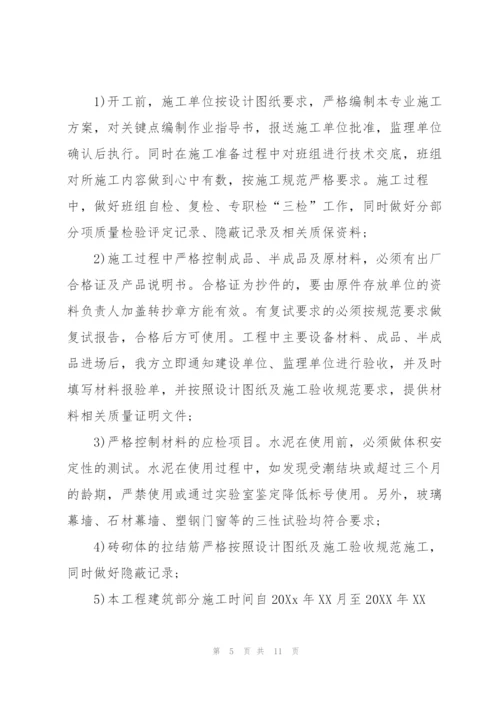 1)开工前，施工单位按设计图纸要求，严格编制本专业施工方案，对关键点编制作业指导书，报送施工单位批准，监理单位确认后执行。同时在施工准备过程中对班组进行技术交底，班组对所施工内容做到心中有数，按施工规范严格要求。施工过程中，做好班组自检、复检、专职检“三检”工作，同时做好分部分项质量检验评定记录、隐蔽记录及相关质保资料；

2)施工过程中严格控制成品、半成品及原材料，必须有出厂合格证及产品说明书。合格证为抄件的，要由原件存放单位的资料负责人加盖转抄章方能有效。有复试要求的必须按规范要求做复试报告，合格后方可使用。工程中主要设备材料、成品、半成品进场后，我方立即通知建设单位、监理单位进行验收，并及时填写材料报验单，并按照设计图纸及施工验收规范要求，提供材料相关质量证明文件；

3)严格控制材料的应检项目。水泥在使用前，必须做体积安定性的测试。水泥在使用过程中，如发现受潮结块或超过三个月的龄期，严禁使用或通过实验室鉴定降低标号使用。另外，玻璃幕墙、石材幕墙、塑钢门窗等的三性试验均符合要求；

4)砖砌体的拉结筋严格按照设计图纸及施工验收规范施工，同时做好隐蔽记录；

5)本工程建筑部分施工时间自20Xx年XX月至20XX年XX

第 5 页 共 11 页